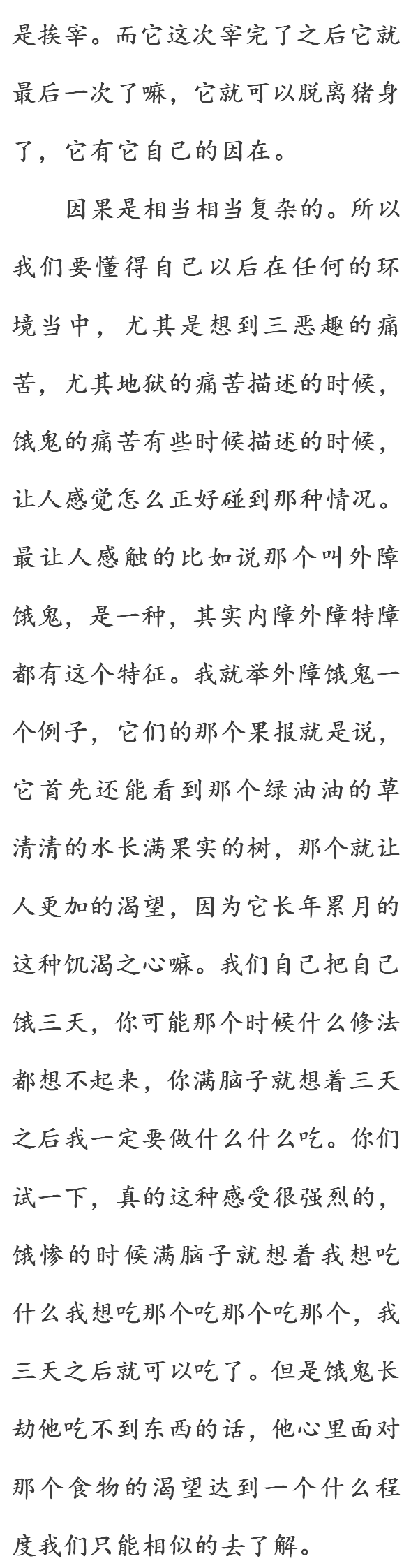 是挨宰。而它这次宰完了之后它就最后一次了嘛，它就可以脱离猪身了，它有它自己的因在。

因果是相当相当复杂的。所以我们要懂得自己以后在任何的环境当中，尤其是想到三恶趣的痛苦，尤其地狱的痛苦描述的时候，饿鬼的痛苦有些时候描述的时候，让人感觉怎么正好碰到那种情况。最让人感触的比如说那个叫外障饿鬼，是一种，其实内障外障特障都有这个特征。我就举外障饿鬼一个例子，它们的那个果报就是说，它首先还能看到那个绿油油的草清清的水长满果实的树，那个就让人更加的渴望，因为它长年累月的这种饥渴之心嘛。我们自己把自己饿三天，你可能那个时候什么修法都想不起来，你满脑子就想着三天之后我一定要做什么什么吃。你们试一下，真的这种感受很强烈的，饿惨的时候满脑子就想着我想吃什么我想吃那个吃那个吃那个，我三天之后就可以吃了。但是饿鬼长劫他吃不到东西的话，他心里面对那个食物的渴望达到一个什么程度我们只能相似的去了解。